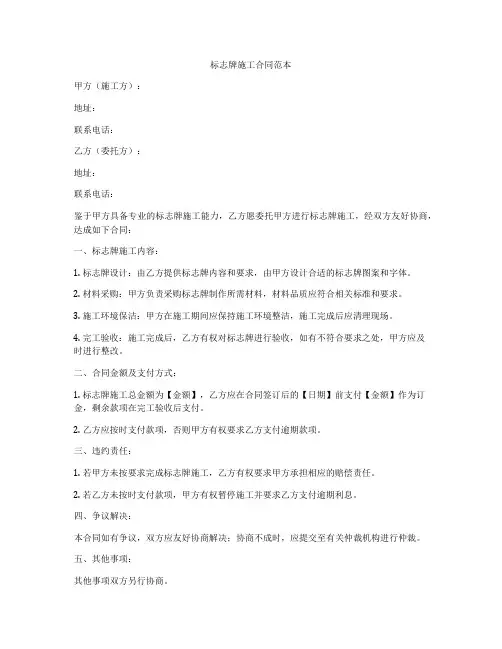 标志牌施工合同范本

甲方（施工方）：

地址：

联系电话：

乙方（委托方）：

地址：

联系电话：

鉴于甲方具备专业的标志牌施工能力，乙方愿委托甲方进行标志牌施工，经双方友好协商，达成如下合同：

一、标志牌施工内容：

1. 标志牌设计：由乙方提供标志牌内容和要求，由甲方设计合适的标志牌图案和字体。

2. 材料采购：甲方负责采购标志牌制作所需材料，材料品质应符合相关标准和要求。

3. 施工环境保洁：甲方在施工期间应保持施工环境整洁，施工完成后应清理现场。

4. 完工验收：施工完成后，乙方有权对标志牌进行验收，如有不符合要求之处，甲方应及时进行整改。

二、合同金额及支付方式：

1. 标志牌施工总金额为【金额】，乙方应在合同签订后的【日期】前支付【金额】作为订金，剩余款项在完工验收后支付。

2. 乙方应按时支付款项，否则甲方有权要求乙方支付逾期款项。

三、违约责任：

1. 若甲方未按要求完成标志牌施工，乙方有权要求甲方承担相应的赔偿责任。

2. 若乙方未按时支付款项，甲方有权暂停施工并要求乙方支付逾期利息。

四、争议解决：

本合同如有争议，双方应友好协商解决；协商不成时，应提交至有关仲裁机构进行仲裁。

五、其他事项：

其他事项双方另行协商。